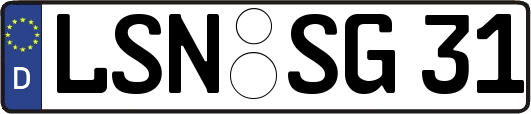 D LSN SG 31